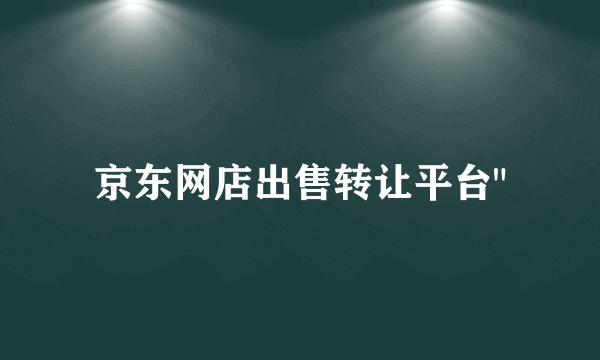 京东网店出售转让平台"